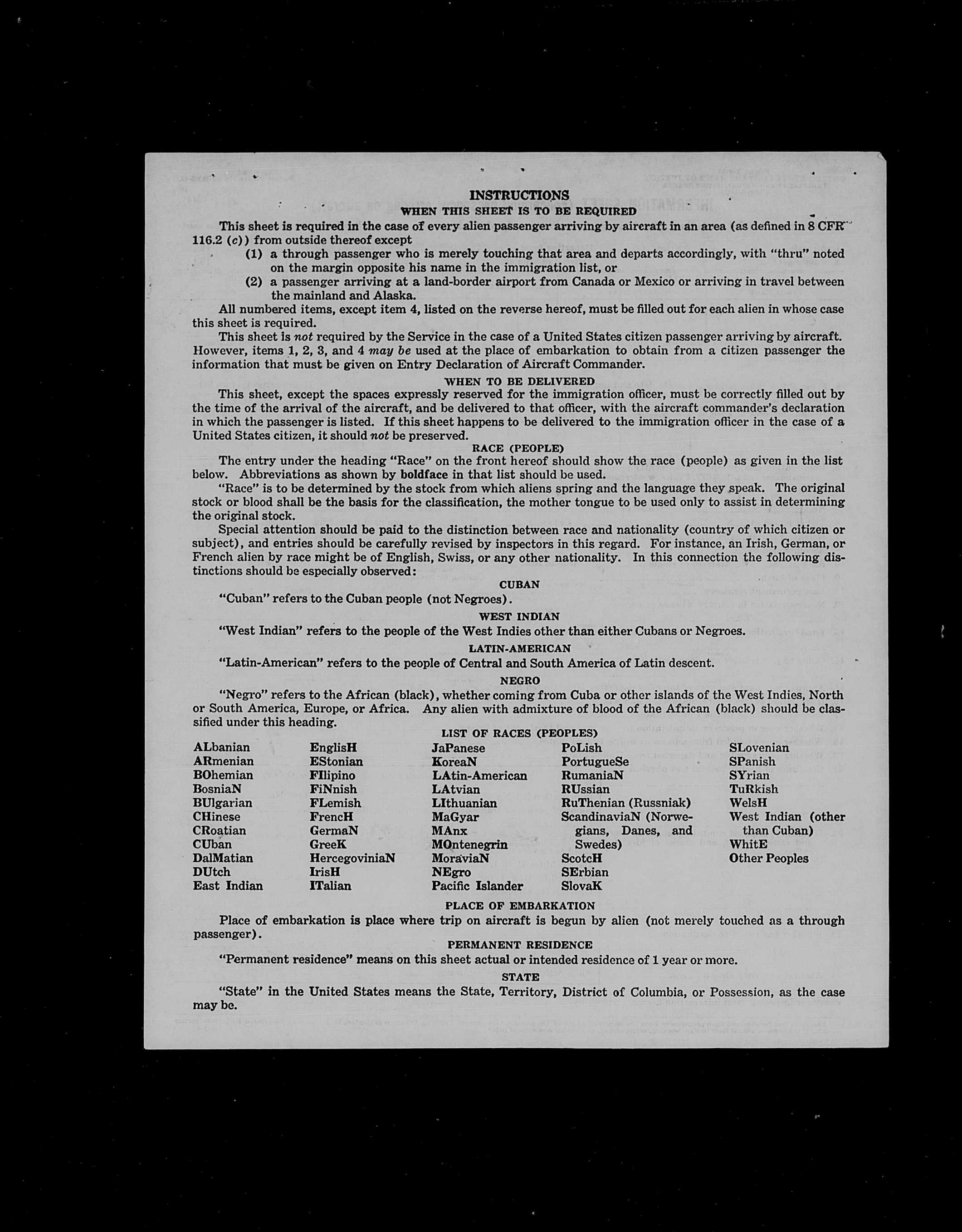 INSTRUCTIONS

WHEN THIS SHEET IS TO BE REQUIRED

This sheet is required in the case of every alien passenger arriving by aircraft in an area (as defined in 8 CFR 116.2 (c)) from outside thereof except

(1) a through passenger who is merely touching that area and departs accordingly, with "thru" noted on the margin opposite his name in the immigration list, or

(2) a passenger arriving at a land-border airport from Canada or Mexico or arriving in travel between the mainland and Alaska.

All numbered items, except item 4, listed on the reverse hereof, must be filled out for each alien in whose case this sheet is required.

This sheet is not required by the Service in the case of a United States citizen passenger arriving by aircraft. However, items 1, 2, 3, and 4 may be used at the place of embarkation to obtain from a citizen passenger the information that must be given on Entry Declaration of Aircraft Commander.

WHEN TO BE DELIVERED

This sheet, except the spaces expressly reserved for the immigration officer, must be correctly filled out by the time of the arrival of the aircraft, and be delivered to that officer, with the aircraft commander's declaration in which the passenger is listed. If this sheet happens to be delivered to the immigration officer in the case of a United States citizen, it should not be preserved.

RACE (PEOPLE)

The entry under the heading "Race" on the front hereof should show the race (people) as given in the list below. Abbreviations as shown by boldface in that list should be used.

"Race" is to be determined by the stock from which aliens spring and the language they speak. The original stock or blood shall be the basis for the classification, the mother tongue to be used only to assist in determining the original stock.

Special attention should be paid to the distinction between race and nationality (country of which citizen or subject), and entries should be carefully revised by inspectors in this regard. For instance, an Irish, German, or French alien by race might be of English, Swiss, or any other nationality. In this connection the following distinctions should be especially observed:

CUBAN

"Cuban" refers to the Cuban people (not Negroes).

WEST INDIAN

"West Indian" refers to the people of the West Indies other than either Cubans or Negroes.

LATIN-AMERICAN

"Latin-American" refers to the people of Central and South America of Latin descent.

NEGRO

"Negro" refers to the African (black), whether coming from Cuba or other islands of the West Indies, North or South America, Europe, or Africa. Any alien with admixture of blood of the African (black) should be classified under this heading.

LIST OF RACES (PEOPLES)

ALbanian
ARmenian
BOhemian
BosniaN
BUlgarian
CHinese
CRoatian
CUban
DalMatian
DUtch
East Indian

EnglisH
EStonian
FIlipino
FiNnish
FLemish
FrencH
GermaN
GreeK
HercegoviniaN
IrisH
ITalian

JaPanese
KoreaN
LAtin-American
LAtvian
LIthuanian
MaGyar
MAnx
MOntenegrin
MoraviaN
NEgro
Pacific Islander

PoLish
PortugueSe
RumaniaN
RUssian
RuThenian (Russniak)
ScandinaviaN (Norwegians, Danes, and Swedes)
ScotcH
SErbian
SlovaK

SLovenian
SPanish
SYrian
TuRkish
WelsH
West Indian (other than Cuban)
WhitE
Other Peoples

PLACE OF EMBARKATION

Place of embarkation is place where trip on aircraft is begun by alien (not merely touched as a through passenger).

PERMANENT RESIDENCE

"Permanent residence" means on this sheet actual or intended residence of 1 year or more.

STATE

"State" in the United States means the State, Territory, District of Columbia, or Possession, as the case may be.